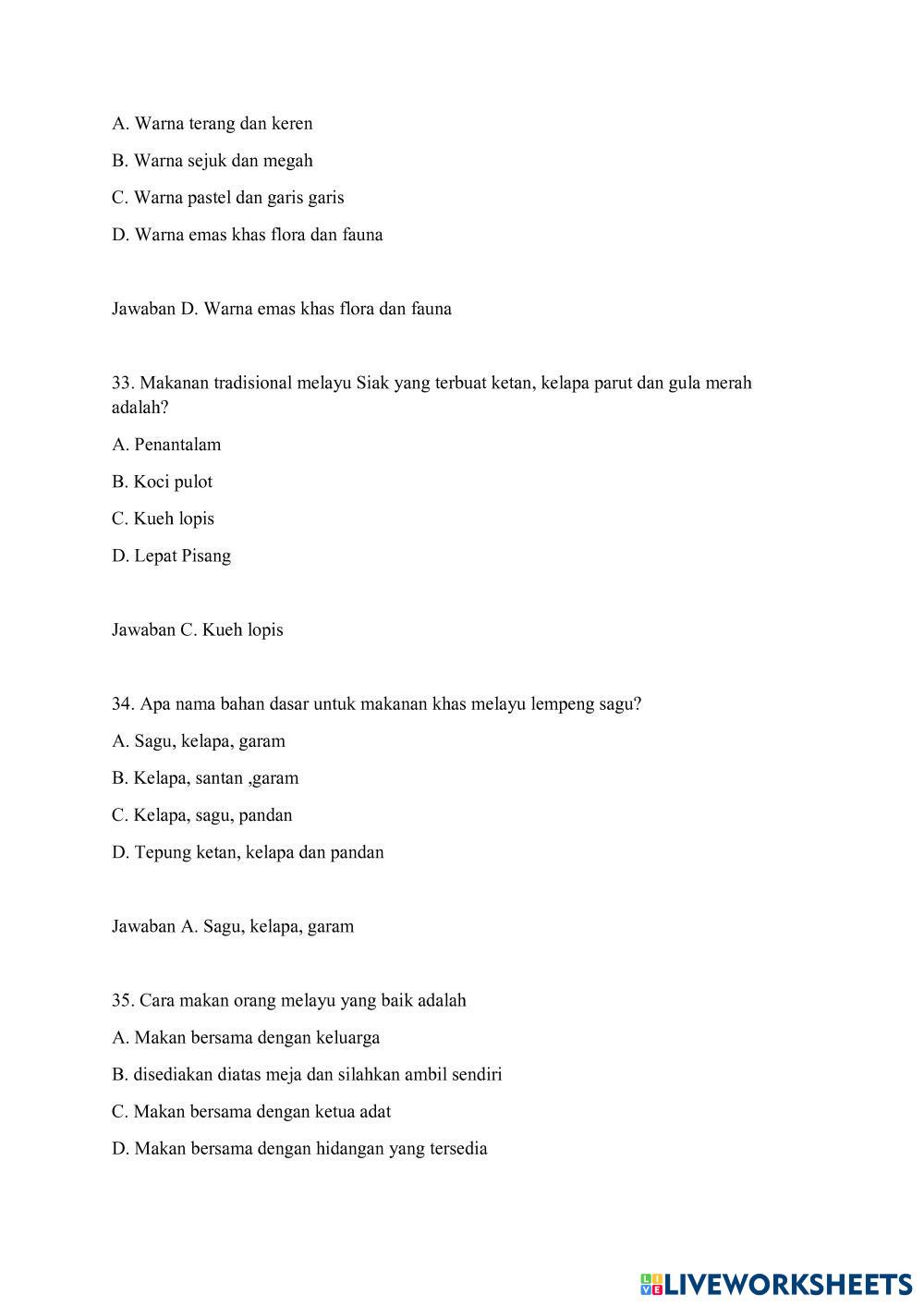 A. Warna terang dan keren

B. Warna sejuk dan megah

C. Warna pastel dan garis garis

D. Warna emas khas flora dan fauna

Jawaban D. Warna emas khas flora dan fauna

33. Makanan tradisional melayu Siak yang terbuat ketan, kelapa parut dan gula merah adalah?

A. Penantalam

B. Koci pulot

C. Kueh lopis

D. Lepat Pisang

Jawaban C. Kueh lopis

34. Apa nama bahan dasar untuk makanan khas melayu lempeng sagu?

A. Sagu, kelapa, garam

B. Kelapa, santan ,garam

C. Kelapa, sagu, pandan

D. Tepung ketan, kelapa dan pandan

Jawaban A. Sagu, kelapa, garam

35. Cara makan orang melayu yang baik adalah

A. Makan bersama dengan keluarga

B. disediakan diatas meja dan silahkan ambil sendiri

C. Makan bersama dengan ketua adat

D. Makan bersama dengan hidangan yang tersedia

LIVEWORKSHEETS